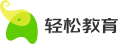 轻松教育